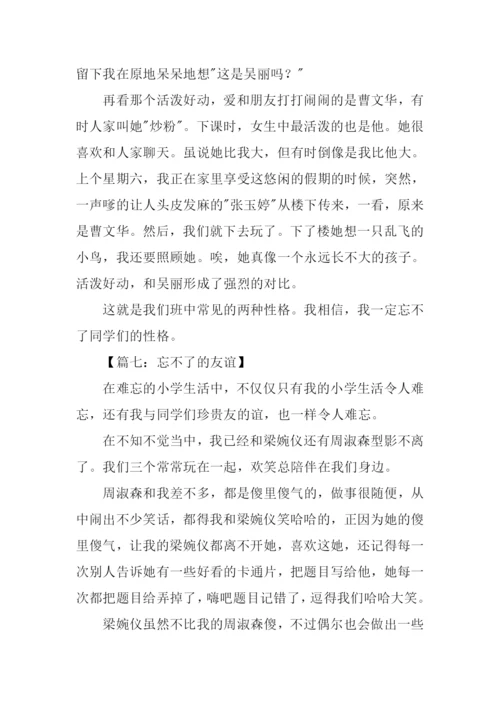 留下我在原地呆呆地想"这是吴丽吗？"

再看那个活泼好动，爱和朋友打打闹闹的是曹文华，有时人家叫她"炒粉"。下课时，女生中最活泼的也是他。她很喜欢和人家聊天。虽说她比我大，但有时倒像是我比他大。上个星期六，我正在家里享受这悠闲的假期的时候，突然，一声嗲的让人头皮发麻的"张玉婷"从楼下传来，一看，原来是曹文华。然后，我们就下去玩了。下了楼她想一只乱飞的小鸟，我还要照顾她。唉，她真像一个永远长不大的孩子。活泼好动，和吴丽形成了强烈的对比。

这就是我们班中常见的两种性格。我相信，我一定忘不了同学们的性格。

【篇七：忘不了的友谊】

在难忘的小学生活中，不仅仅只有我的小学生活令人难忘，还有我与同学们珍贵友的谊，也一样令人难忘。

在不知不觉当中，我已经和梁婉仪还有周淑森型影不离了。我们三个常常玩在一起，欢笑总陪伴在我们身边。

周淑森和我差不多，都是傻里傻气的，做事很随便，从中闹出不少笑话，都得我和梁婉仪笑哈哈的，正因为她的傻里傻气，让我的梁婉仪都离不开她，喜欢这她，还记得每一次别人告诉她有一些好看的卡通片，把题目写给他，她每一次都把题目给弄掉了，嗨吧题目记错了，逗得我们哈哈大笑。

梁婉仪虽然不比我的周淑森傻，不过偶尔也会做出一些